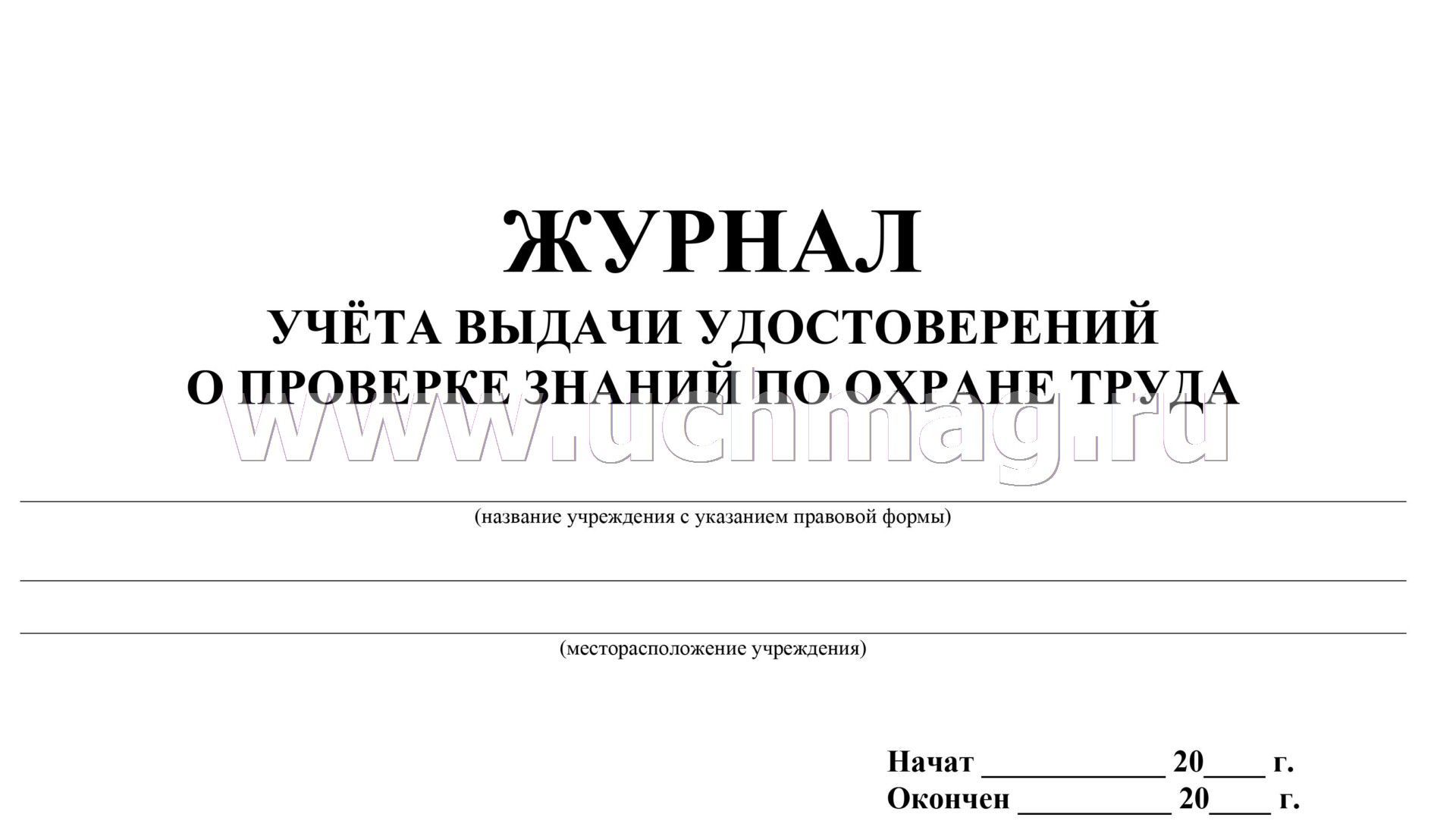 ЖУРНАЛ
УЧЁТА ВЫДАЧИ УДОСТОВЕРЕНИЙ
О ПРОВЕРКЕ ЗНАНИЙ ПО ОХРАНЕ ТРУДА

www.uchmag.ru

(название учреждения с указанием правовой формы)

(месторасположение учреждения)

Начат ____________ 20____ г.
Окончен __________ 20____ г.